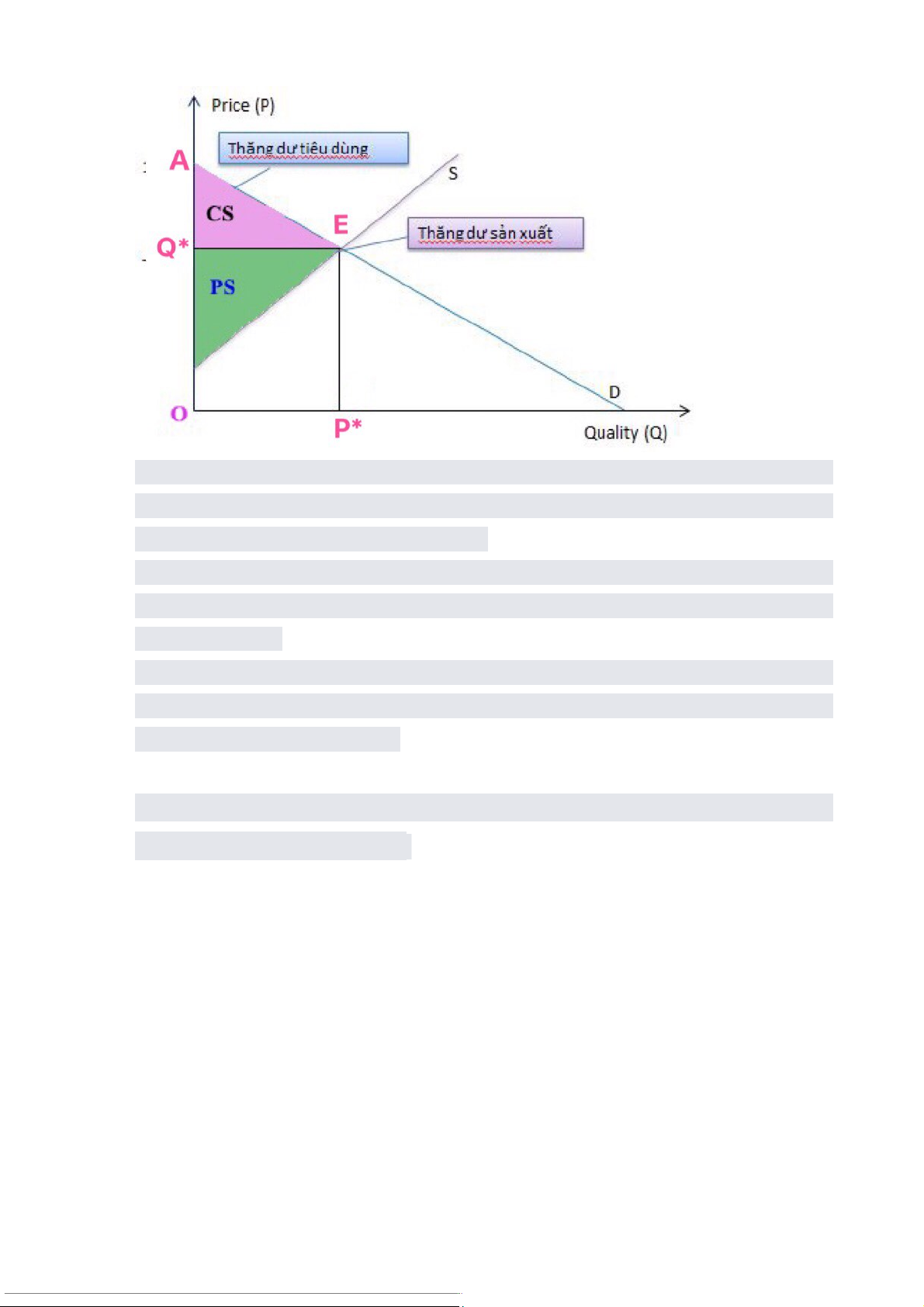 Price (P)

Thặng dư tiêu dùng

A

S

CS

E

Thặng dư sản xuất

Q*

PS

D

O

P*

Quality (Q)